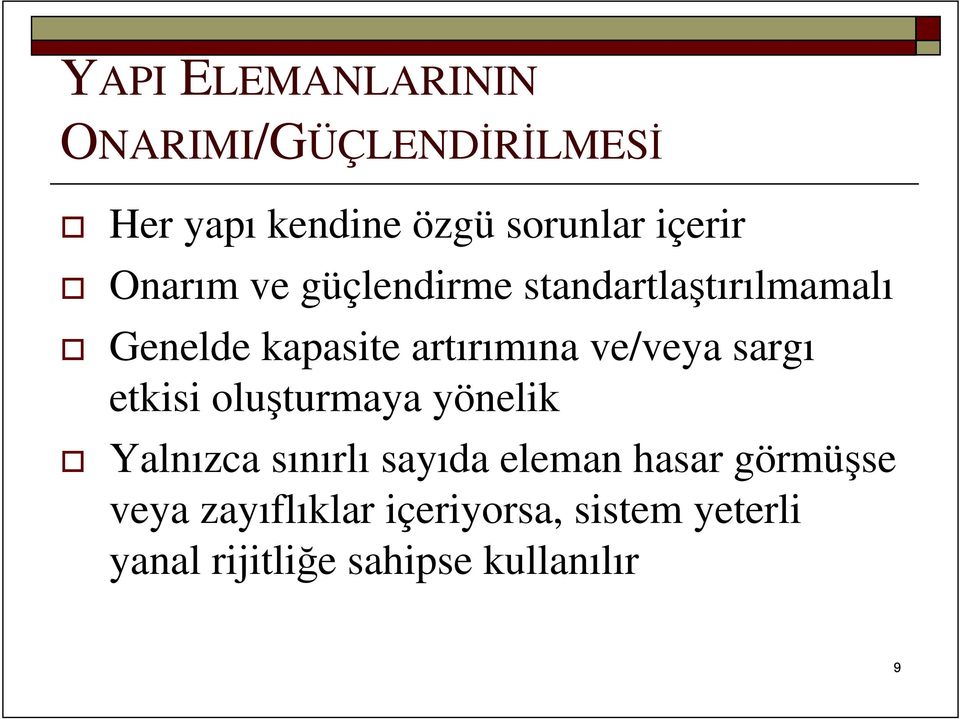 YAPI ELEMANLARININ ONARIMI/GÜÇLENDİRİLMESİ

Her yapı kendine özgü sorunlar içerir

Onarım ve güçlendirme standartlaştırılmamalı

Genelde kapasite artırımına ve/veya sargı etkisi oluşturmaya yönelik

Yalnızca sınırlı sayıda eleman hasar görmüşse veya zayıflıklar içeriyorsa, sistem yeterli yanal rijitliğe sahipse kullanılır

9